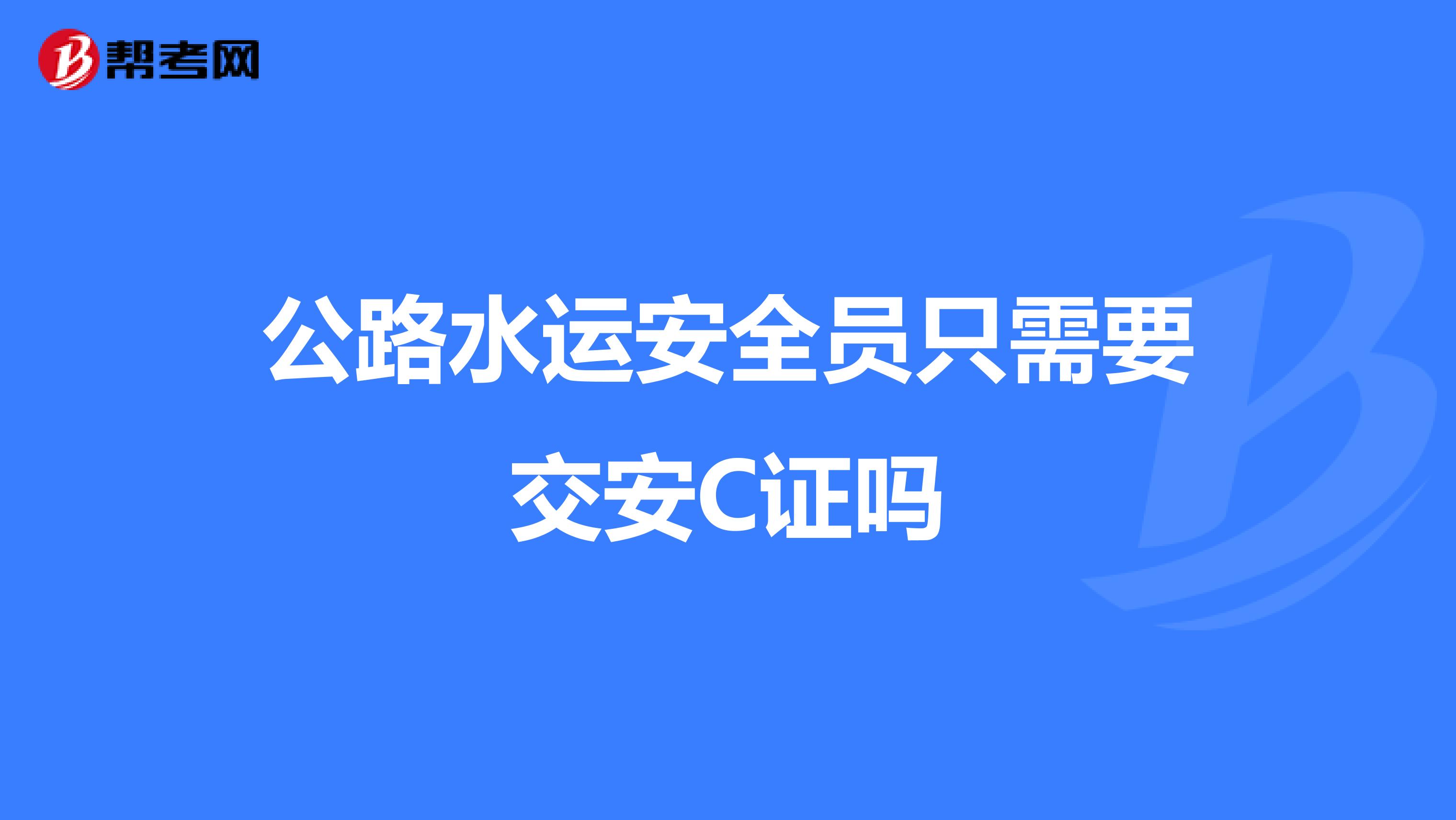 帮考网

公路水运安全员只需要交安C证吗